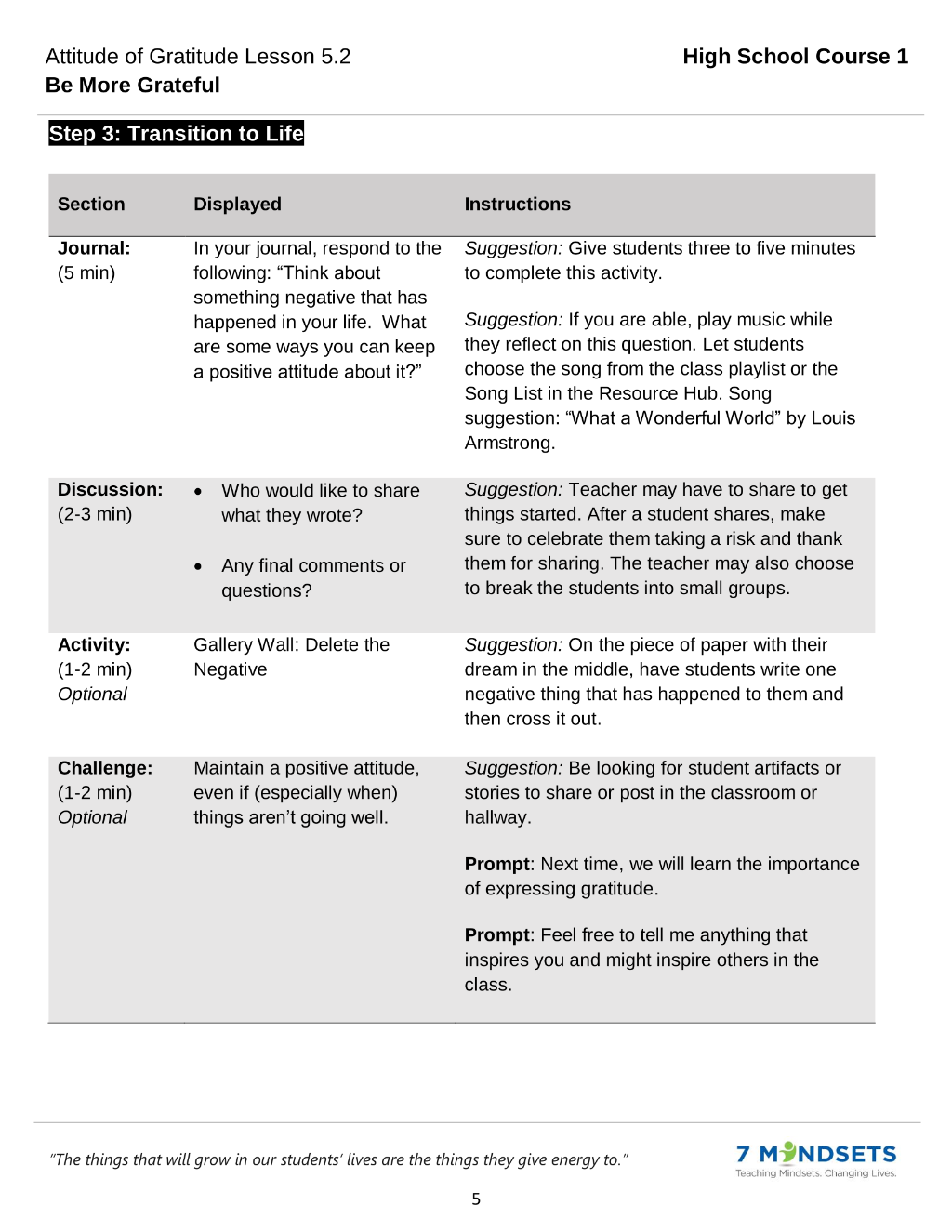 Attitude of Gratitude Lesson 5.2
Be More Grateful

High School Course 1

Step 3: Transition to Life

| Section | Displayed | Instructions |
|---|---|---|
| Journal: (5 min) | In your journal, respond to the following: "Think about something negative that has happened in your life. What are some ways you can keep a positive attitude about it?" | Suggestion: Give students three to five minutes to complete this activity. Suggestion: If you are able, play music while they reflect on this question. Let students choose the song from the class playlist or the Song List in the Resource Hub. Song suggestion: "What a Wonderful World" by Louis Armstrong. |
| Discussion: (2-3 min) | • Who would like to share what they wrote? • Any final comments or questions? | Suggestion: Teacher may have to share to get things started. After a student shares, make sure to celebrate them taking a risk and thank them for sharing. The teacher may also choose to break the students into small groups. |
| Activity: (1-2 min) Optional | Gallery Wall: Delete the Negative | Suggestion: On the piece of paper with their dream in the middle, have students write one negative thing that has happened to them and then cross it out. |
| Challenge: (1-2 min) Optional | Maintain a positive attitude, even if (especially when) things aren't going well. | Suggestion: Be looking for student artifacts or stories to share or post in the classroom or hallway. Prompt: Next time, we will learn the importance of expressing gratitude. Prompt: Feel free to tell me anything that inspires you and might inspire others in the class. |

"The things that will grow in our students' lives are the things they give energy to."

7 MINDSETS
Teaching Mindsets. Changing Lives.

5